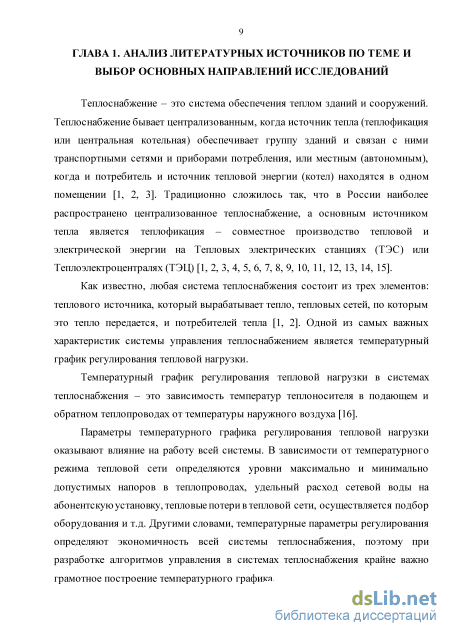 9

ГЛАВА 1. АНАЛИЗ ЛИТЕРАТУРНЫХ ИСТОЧНИКОВ ПО ТЕМЕ И ВЫБОР ОСНОВНЫХ НАПРАВЛЕНИЙ ИССЛЕДОВАНИЙ

Теплоснабжение – это система обеспечения теплом зданий и сооружений. Теплоснабжение бывает централизованным, когда источник тепла (теплофикация или центральная котельная) обеспечивает группу зданий и связан с ними транспортными сетями и приборами потребления, или местным (автономным), когда и потребитель и источник тепловой энергии (котел) находятся в одном помещении [1, 2, 3]. Традиционно сложилось так, что в России наиболее распространено централизованное теплоснабжение, а основным источником тепла является теплофикация – совместное производство тепловой и электрической энергии на Тепловых электрических станциях (ТЭС) или Теплоэлектроцентралях (ТЭЦ) [1, 2, 3, 4, 5, 6, 7, 8, 9, 10, 11, 12, 13, 14, 15].

Как известно, любая система теплоснабжения состоит из трех элементов: теплового источника, который вырабатывает тепло, тепловых сетей, по которым это тепло передается, и потребителей тепла [1, 2]. Одной из самых важных характеристик системы управления теплоснабжением является температурный график регулирования тепловой нагрузки.

Температурный график регулирования тепловой нагрузки в системах теплоснабжения – это зависимость температур теплоносителя в подающем и обратном теплопроводах от температуры наружного воздуха [16].

Параметры температурного графика регулирования тепловой нагрузки оказывают влияние на работу всей системы. В зависимости от температурного режима тепловой сети определяются уровни максимально и минимально допустимых напоров в теплопроводах, удельный расход сетевой воды на абонентскую установку, тепловые потери в тепловой сети, осуществляется подбор оборудования и т.д. Другими словами, температурные параметры регулирования определяют экономичность всей системы теплоснабжения, поэтому при разработке алгоритмов управления в системах теплоснабжения крайне важно грамотное построение температурного графика.

dsLib.net
библиотека диссертаций